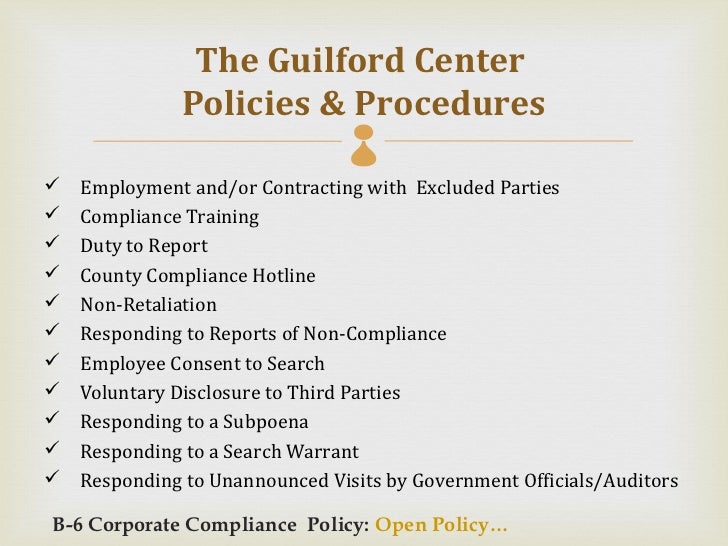 The Guilford Center
Policies & Procedures

✓ Employment and/or Contracting with Excluded Parties
✓ Compliance Training
✓ Duty to Report
✓ County Compliance Hotline
✓ Non-Retaliation
✓ Responding to Reports of Non-Compliance
✓ Employee Consent to Search
✓ Voluntary Disclosure to Third Parties
✓ Responding to a Subpoena
✓ Responding to a Search Warrant
✓ Responding to Unannounced Visits by Government Officials/Auditors

B-6 Corporate Compliance Policy: Open Policy…